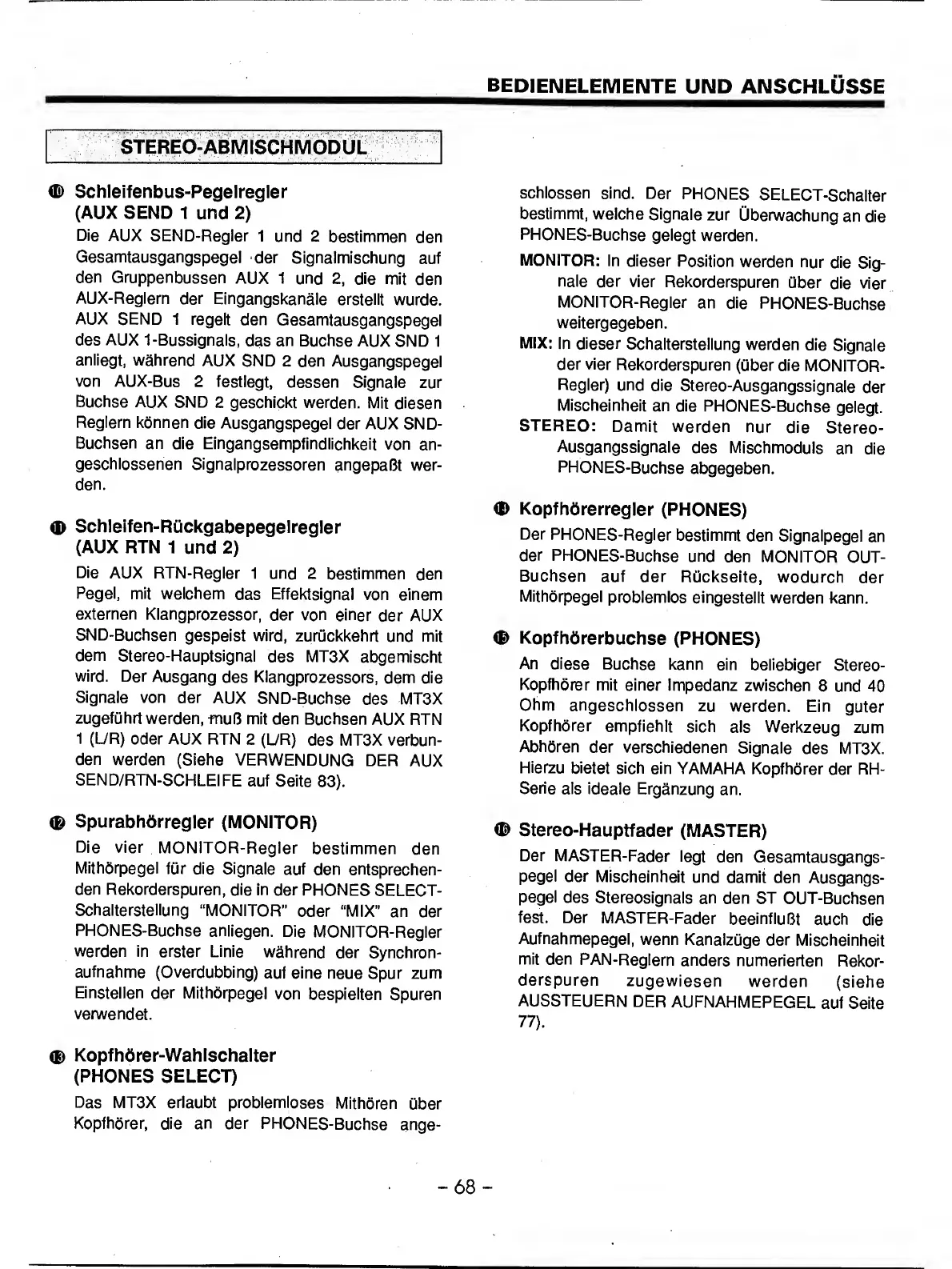 BEDIENELEMENTE UND ANSCHLÜSSE

STEREO-ABMISCHMODUL

⑩ Schleifenbus-Pegelregler (AUX SEND 1 und 2)

Die AUX SEND-Regler 1 und 2 bestimmen den Gesamtausgangspegel der Signalmischung auf den Gruppenbussen AUX 1 und 2, die mit den AUX-Reglern der Eingangskanäle erstellt wurde. AUX SEND 1 regelt den Gesamtausgangspegel des AUX 1-Bussignals, das an Buchse AUX SND 1 anliegt, während AUX SND 2 den Ausgangspegel von AUX-Bus 2 festlegt, dessen Signale zur Buchse AUX SND 2 geschickt werden. Mit diesen Reglern können die Ausgangspegel der AUX SND-Buchsen an die Eingangsempfindlichkeit von angeschlossenen Signalprozessoren angepaßt werden.

⑪ Schleifen-Rückgabepegelregler (AUX RTN 1 und 2)

Die AUX RTN-Regler 1 und 2 bestimmen den Pegel, mit welchem das Effektsignal von einem externen Klangprozessor, der von einer der AUX SND-Buchsen gespeist wird, zurückkehrt und mit dem Stereo-Hauptsignal des MT3X abgemischt wird. Der Ausgang des Klangprozessors, dem die Signale von der AUX SND-Buchse des MT3X zugeführt werden, muß mit den Buchsen AUX RTN 1 (L/R) oder AUX RTN 2 (L/R) des MT3X verbunden werden (Siehe VERWENDUNG DER AUX SEND/RTN-SCHLEIFE auf Seite 83).

⑫ Spurabhörregler (MONITOR)

Die vier MONITOR-Regler bestimmen den Mithörpegel für die Signale auf den entsprechenden Rekorderspuren, die in der PHONES SELECT-Schalterstellung "MONITOR" oder "MIX" an der PHONES-Buchse anliegen. Die MONITOR-Regler werden in erster Linie während der Synchronaufnahme (Overdubbing) auf eine neue Spur zum Einstellen der Mithörpegel von bespielten Spuren verwendet.

⑬ Kopfhörer-Wahlschalter (PHONES SELECT)

Das MT3X erlaubt problemloses Mithören über Kopfhörer, die an der PHONES-Buchse angeschlossen sind. Der PHONES SELECT-Schalter bestimmt, welche Signale zur Überwachung an die PHONES-Buchse gelegt werden.

MONITOR: In dieser Position werden nur die Signale der vier Rekorderspuren über die vier MONITOR-Regler an die PHONES-Buchse weitergegeben.

MIX: In dieser Schalterstellung werden die Signale der vier Rekorderspuren (über die MONITOR-Regler) und die Stereo-Ausgangssignale der Mischeinheit an die PHONES-Buchse gelegt.

STEREO: Damit werden nur die Stereo-Ausgangssignale des Mischmoduls an die PHONES-Buchse abgegeben.

⑭ Kopfhörerregler (PHONES)

Der PHONES-Regler bestimmt den Signalpegel an der PHONES-Buchse und den MONITOR OUT-Buchsen auf der Rückseite, wodurch der Mithörpegel problemlos eingestellt werden kann.

⑮ Kopfhörerbuchse (PHONES)

An diese Buchse kann ein beliebiger Stereo-Kopfhörer mit einer Impedanz zwischen 8 und 40 Ohm angeschlossen zu werden. Ein guter Kopfhörer empfiehlt sich als Werkzeug zum Abhören der verschiedenen Signale des MT3X. Hierzu bietet sich ein YAMAHA Kopfhörer der RH-Serie als ideale Ergänzung an.

⑯ Stereo-Hauptfader (MASTER)

Der MASTER-Fader legt den Gesamtausgangspegel der Mischeinheit und damit den Ausgangspegel des Stereosignals an den ST OUT-Buchsen fest. Der MASTER-Fader beeinflußt auch die Aufnahmepegel, wenn Kanalzüge der Mischeinheit mit den PAN-Reglern anders numerierten Rekorderspuren zugewiesen werden (siehe AUSSTEUERN DER AUFNAHMEPEGEL auf Seite 77).

– 68 –